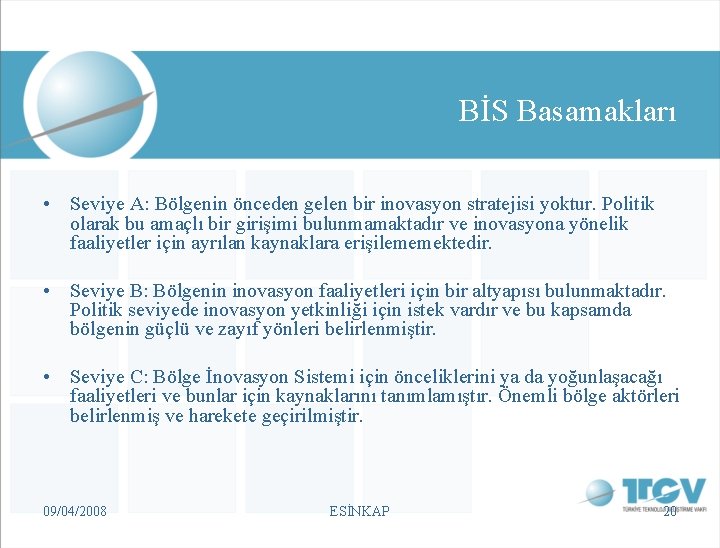 BİS Basamakları

• Seviye A: Bölgenin önceden gelen bir inovasyon stratejisi yoktur. Politik olarak bu amaçlı bir girişimi bulunmamaktadır ve inovasyona yönelik faaliyetler için ayrılan kaynaklara erişilememektedir.

• Seviye B: Bölgenin inovasyon faaliyetleri için bir altyapısı bulunmaktadır. Politik seviyede inovasyon yetkinliği için istek vardır ve bu kapsamda bölgenin güçlü ve zayıf yönleri belirlenmiştir.

• Seviye C: Bölge İnovasyon Sistemi için önceliklerini ya da yoğunlaşacağı faaliyetleri ve bunlar için kaynaklarını tanımlamıştır. Önemli bölge aktörleri belirlenmiş ve harekete geçirilmiştir.

09/04/2008

ESİNKAP

TTGV
TÜRKİYE TEKNOLOJİ GELİŞTİRME VAKFI

20